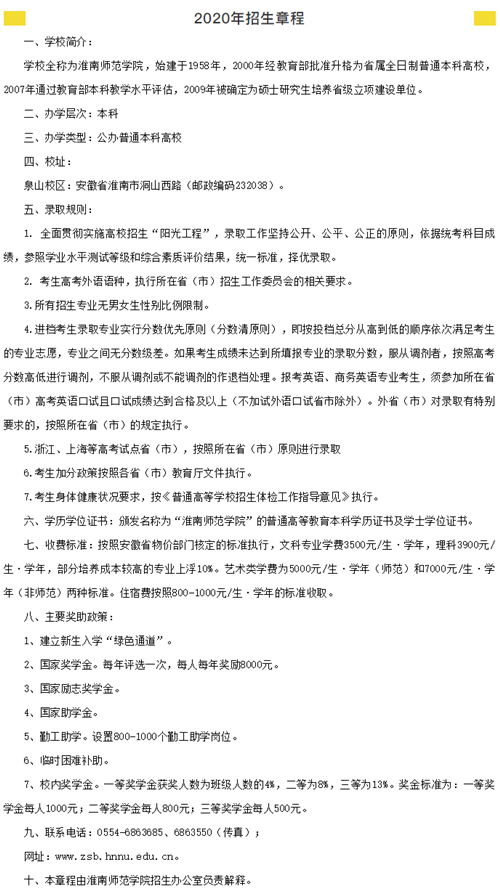 2020年招生章程

一、学校简介：

学校全称为淮南师范学院，始建于1958年，2000年经教育部批准升格为省属全日制普通本科高校，2007年通过教育部本科教学水平评估，2009年被确定为硕士研究生培养省级立项建设单位。

二、办学层次：本科

三、办学类型：公办普通本科高校

四、校址：

泉山校区：安徽省淮南市洞山西路（邮政编码232038）。

五、录取规则：

1. 全面贯彻实施高校招生“阳光工程”，录取工作坚持公开、公平、公正的原则，依据统考科目成绩，参照学业水平测试等级和综合素质评价结果，统一标准，择优录取。

2. 考生高考外语语种，执行所在省（市）招生工作委员会的相关要求。

3.所有招生专业无男女生性别比例限制。

4.进档考生录取专业实行分数优先原则（分数清原则），即按投档总分从高到低的顺序依次满足考生的专业志愿，专业之间无分数级差。如果考生成绩未达到所填报专业的录取分数，服从调剂者，按照高考分数高低进行调剂，不服从调剂或不能调剂的作退档处理。报考英语、商务英语专业考生，须参加所在省（市）高考英语口试且口试成绩达到合格及以上（不加试外语口试省市除外）。外省（市）对录取有特别要求的，按照所在省（市）的规定执行。

5.浙江、上海等高考试点省（市），按照所在省（市）原则进行录取

6.考生加分政策按照各省（市）教育厅文件执行。

7.考生身体健康状况要求，按《普通高等学校招生体检工作指导意见》执行。

六、学历学位证书：颁发名称为“淮南师范学院”的普通高等教育本科学历证书及学士学位证书。

七、收费标准：按照安徽省物价部门核定的标准执行，文科专业学费3500元/生·学年，理科3900元/生·学年，部分培养成本较高的专业上浮10%。艺术类学费为5000元/生·学年（师范）和7000元/生·学年（非师范）两种标准。住宿费按照800-1000元/生·学年的标准收取。

八、主要奖助政策：

1、建立新生入学“绿色通道”。

2、国家奖学金。每年评选一次，每人每年奖励8000元。

3、国家励志奖学金。

4、国家助学金。

5、勤工助学。设置800-1000个勤工助学岗位。

6、临时困难补助。

7、校内奖学金。一等奖学金获奖人数为班级人数的4%，二等为8%，三等为13%。奖金标准为：一等奖学金每人1000元；二等奖学金每人800元；三等奖学金每人500元。

九、联系电话：0554-6863685、6863550（传真）；

网址：www.zsb.hnnu.edu.cn。

十、本章程由淮南师范学院招生办公室负责解释。